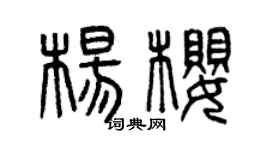 楊櫻
词典网